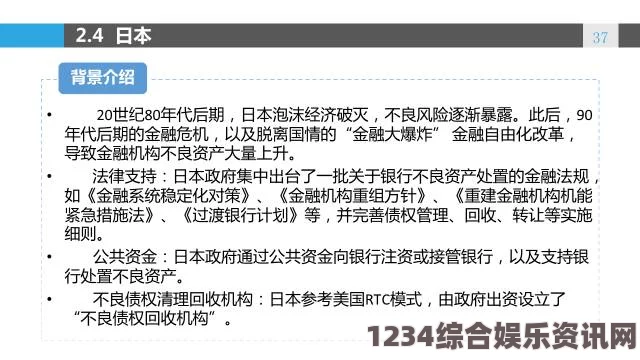 2.4 日本

37

背景介绍

• 20世纪80年代后期，日本泡沫经济破灭，不良风险逐渐暴露。此后，90年代后期的金融危机，以及脱离国情的“金融大爆炸” 金融自由化改革，导致金融机构不良资产大量上升。

• 法律支持：日本政府集中出台了一批关于银行不良资产处置的金融法规，如《金融系统稳定化对策》、《金融机构重组方针》、《重建金融机构机能紧急措施法》、《过渡银行计划》等，并完善债权管理、回收、转让等实施细则。

• 公共资金：日本政府通过公共资金向银行注资或接管银行，以及支持银行处置不良资产。

• 不良债权清理回收机构：日本参考美国RTC模式，由政府出资设立了“不良债权回收机构”。

1234综合娱乐资讯网